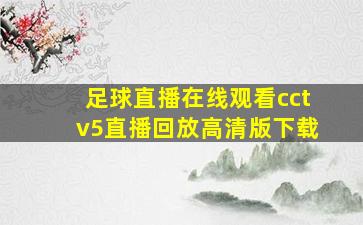 足球直播在线观看cctv5直播回放高清版下载